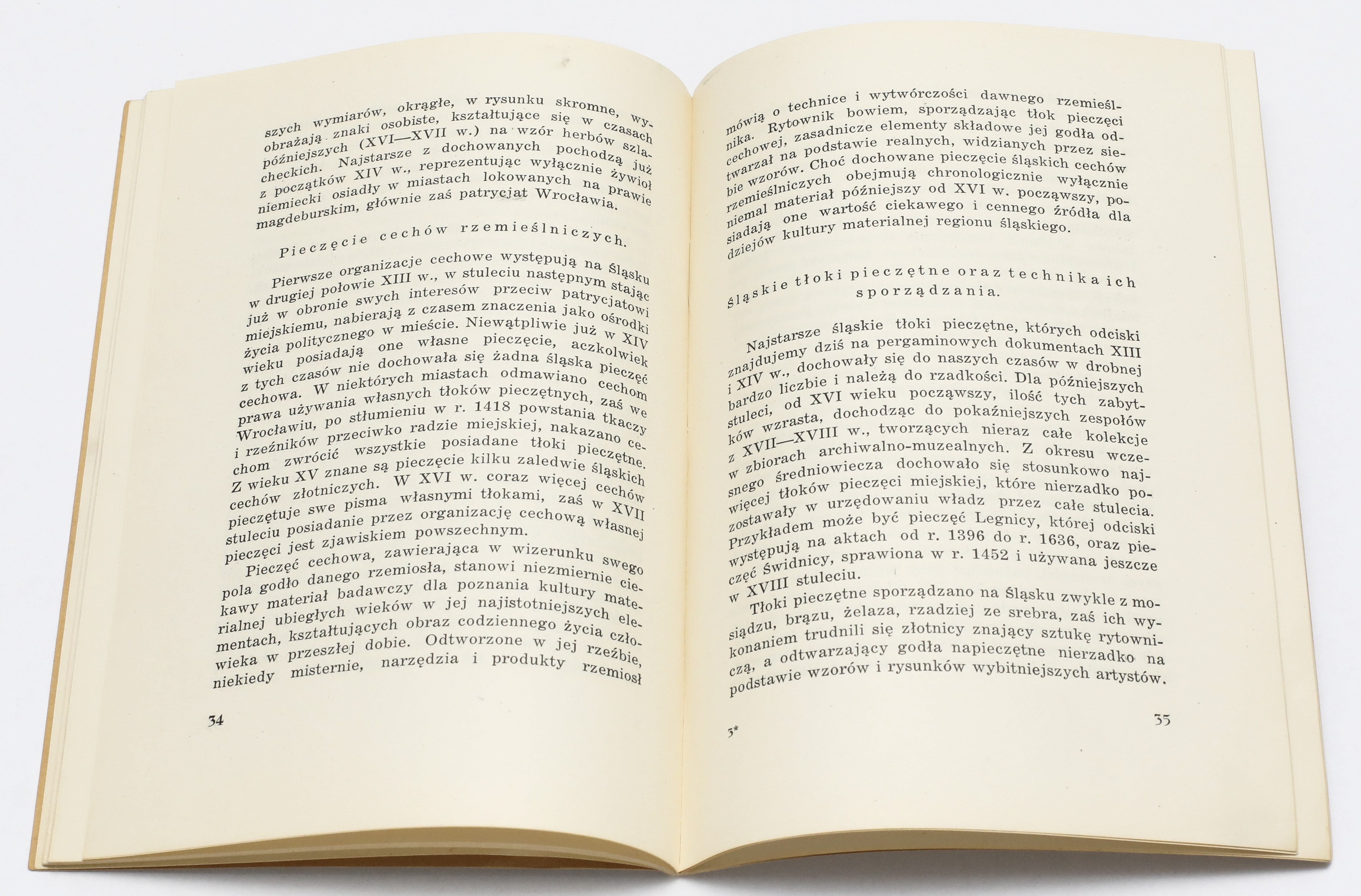 szych wymiarów, okrągłe, w rysunku skromne, wyobrażają znaki osobiste, kształtujące się w czasach późniejszych (XVI—XVII w.) na wzór herbów szlacheckich. Najstarsze z dochowanych pochodzą już z początków XIV w., reprezentując wyłącznie żywioł niemiecki osiadły w miastach lokowanych na prawie magdeburskim, głównie zaś patrycjat Wrocławia.

Pieczęcie cechów rzemieślniczych.

Pierwsze organizacje cechowe występują na Śląsku w drugiej połowie XIII w., w stuleciu następnym stając już w obronie swych interesów przeciw patrycjatowi miejskiemu, nabierają z czasem znaczenia jako ośrodki życia politycznego w mieście. Niewątpliwie już w XIV wieku posiadają one własne pieczęcie, aczkolwiek z tych czasów nie dochowała się żadna śląska pieczęć cechowa. W niektórych miastach odmawiano cechom prawa używania własnych tłoków pieczętnych, zaś we Wrocławiu, po stłumieniu w r. 1418 powstania tkaczy i rzeźników przeciwko radzie miejskiej, nakazano cechom zwrócić wszystkie posiadane tłoki pieczętne. Z wieku XV znane są pieczęcie kilku zaledwie śląskich cechów złotniczych. W XVI w. coraz więcej cechów pieczętuje swe pisma własnymi tłokami, zaś w XVII stuleciu posiadanie przez organizację cechową własnej pieczęci jest zjawiskiem powszechnym.

Pieczęć cechowa, zawierająca w wizerunku swego pola godło danego rzemiosła, stanowi niezmiernie ciekawy materiał badawczy dla poznania kultury materialnej ubiegłych wieków w jej najistotniejszych elementach, kształtujących obraz codziennego życia człowieka w przeszłej dobie. Odtworzone w jej rzeźbie, niekiedy misternie, narzędzia i produkty rzemiosł

34

mówią o technice i wytwórczości dawnego rzemieślnika. Rytownik bowiem, sporządzając tłok pieczęci cechowej, zasadnicze elementy składowe jej godła odtwarzał na podstawie realnych, widzianych przez siebie wzorów. Choć dochowane pieczęcie śląskich cechów rzemieślniczych obejmują chronologicznie wyłącznie niemal materiał późniejszy od XVI w. począwszy, posiadają one wartość ciekawego i cennego źródła dla dziejów kultury materialnej regionu śląskiego.

Śląskie tłoki pieczętne oraz technika ich sporządzania.

Najstarsze śląskie tłoki pieczętne, których odciski znajdujemy dziś na pergaminowych dokumentach XIII i XIV w., dochowały się do naszych czasów w drobnej bardzo liczbie i należą do rzadkości. Dla późniejszych stuleci, od XVI wieku począwszy, ilość tych zabytków wzrasta, dochodząc do pokaźniejszych zespołów z XVII—XVIII w., tworzących nieraz całe kolekcje w zbiorach archiwalno-muzealnych. Z okresu wczesnego średniowiecza dochowało się stosunkowo najwięcej tłoków pieczęci miejskiej, które nierzadko pozostawały w urzędowaniu władz przez całe stulecia. Przykładem może być pieczęć Legnicy, której odciski występują na aktach od r. 1396 do r. 1636, oraz pieczęć Świdnicy, sprawiona w r. 1452 i używana jeszcze w XVIII stuleciu.

Tłoki pieczętne sporządzano na Śląsku zwykle z mosiądzu, brązu, żelaza, rzadziej ze srebra, zaś ich wykonaniem trudnili się złotnicy znający sztukę rytowniczą, a odtwarzający godła napieczętne nierzadko na podstawie wzorów i rysunków wybitniejszych artystów.

3*

35